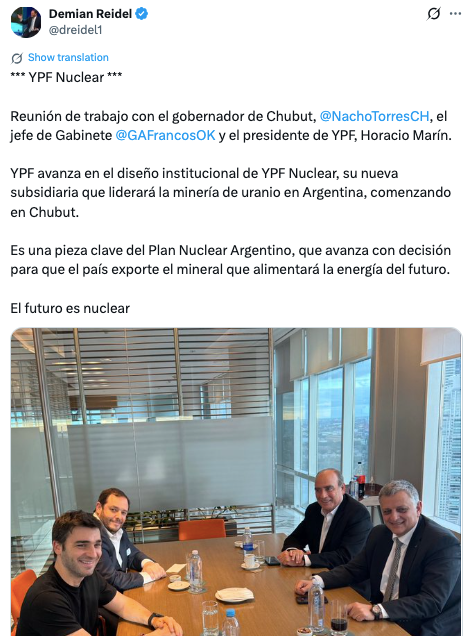 Demian Reidel
@dreidel1

Show translation

*** YPF Nuclear ***

Reunión de trabajo con el gobernador de Chubut, @NachoTorresCH, el jefe de Gabinete @GAFrancosOK y el presidente de YPF, Horacio Marín.

YPF avanza en el diseño institucional de YPF Nuclear, su nueva subsidiaria que liderará la minería de uranio en Argentina, comenzando en Chubut.

Es una pieza clave del Plan Nuclear Argentino, que avanza con decisión para que el país exporte el mineral que alimentará la energía del futuro.

El futuro es nuclear